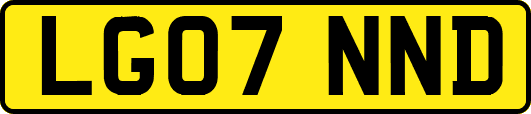 LG07 NND